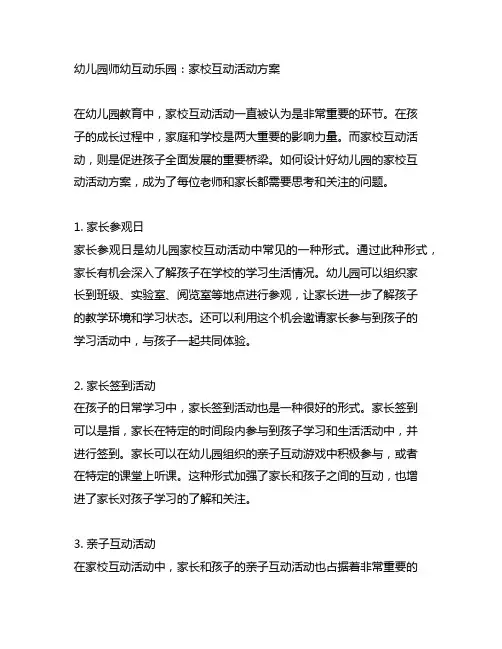 幼儿园师幼互动乐园：家校互动活动方案

在幼儿园教育中，家校互动活动一直被认为是非常重要的环节。在孩子的成长过程中，家庭和学校是两大重要的影响力量。而家校互动活动，则是促进孩子全面发展的重要桥梁。如何设计好幼儿园的家校互动活动方案，成为了每位老师和家长都需要思考和关注的问题。

1. 家长参观日
家长参观日是幼儿园家校互动活动中常见的一种形式。通过此种形式，家长有机会深入了解孩子在学校的学习生活情况。幼儿园可以组织家长到班级、实验室、阅览室等地点进行参观，让家长进一步了解孩子的教学环境和学习状态。还可以利用这个机会邀请家长参与到孩子的学习活动中，与孩子一起共同体验。

2. 家长签到活动
在孩子的日常学习中，家长签到活动也是一种很好的形式。家长签到可以是指，家长在特定的时间段内参与到孩子学习和生活活动中，并进行签到。家长可以在幼儿园组织的亲子互动游戏中积极参与，或者在特定的课堂上听课。这种形式加强了家长和孩子之间的互动，也增进了家长对孩子学习的了解和关注。

3. 亲子互动活动
在家校互动活动中，家长和孩子的亲子互动活动也占据着非常重要的